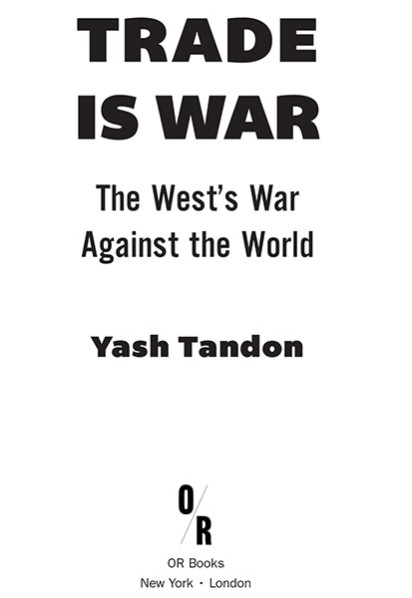 TRADE
IS WAR

The West's War
Against the World

Yash Tandon

O/R

OR Books
New York · London